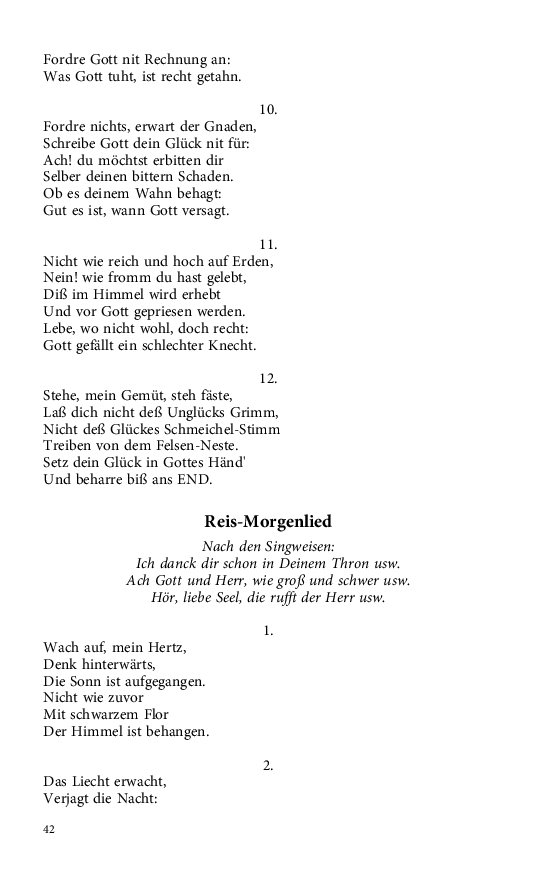 Fordre Gott nit Rechnung an:
Was Gott tuht, ist recht getahn.

10.

Fordre nichts, erwart der Gnaden,
Schreibe Gott dein Glück nit für:
Ach! du möchtst erbitten dir
Selber deinen bittern Schaden.
Ob es deinem Wahn behagt:
Gut es ist, wann Gott versagt.

11.

Nicht wie reich und hoch auf Erden,
Nein! wie fromm du hast gelebt,
Diß im Himmel wird erhebt
Und vor Gott gepriesen werden.
Lebe, wo nicht wohl, doch recht:
Gott gefällt ein schlechter Knecht.

12.

Stehe, mein Gemüt, steh fäste,
Laß dich nicht deß Unglücks Grimm,
Nicht deß Glückes Schmeichel-Stimm
Treiben von dem Felsen-Neste.
Setz dein Glück in Gottes Händ'
Und beharre biß ans END.

Reis-Morgenlied

Nach den Singweisen:
Ich danck dir schon in Deinem Thron usw.
Ach Gott und Herr, wie groß und schwer usw.
Hör, liebe Seel, die rufft der Herr usw.

1.

Wach auf, mein Hertz,
Denk hinterwärts,
Die Sonn ist aufgegangen.
Nicht wie zuvor
Mit schwarzem Flor
Der Himmel ist behangen.

2.

Das Liecht erwacht,
Verjagt die Nacht:

42